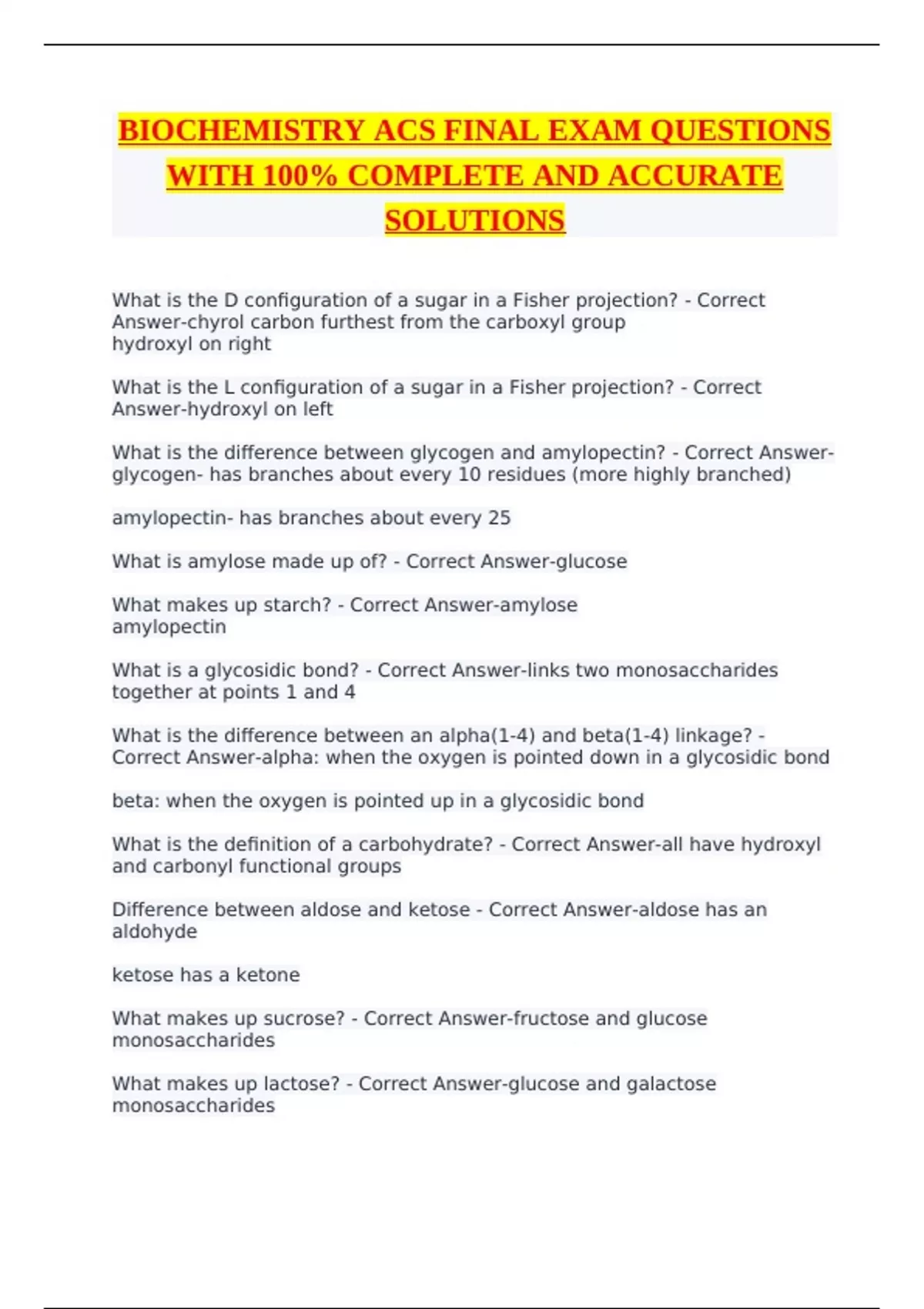 BIOCHEMISTRY ACS FINAL EXAM QUESTIONS WITH 100% COMPLETE AND ACCURATE SOLUTIONS

What is the D configuration of a sugar in a Fisher projection? - Correct Answer-chyrol carbon furthest from the carboxyl group
hydroxyl on right

What is the L configuration of a sugar in a Fisher projection? - Correct Answer-hydroxyl on left

What is the difference between glycogen and amylopectin? - Correct Answer-glycogen- has branches about every 10 residues (more highly branched)

amylopectin- has branches about every 25

What is amylose made up of? - Correct Answer-glucose

What makes up starch? - Correct Answer-amylose
amylopectin

What is a glycosidic bond? - Correct Answer-links two monosaccharides together at points 1 and 4

What is the difference between an alpha(1-4) and beta(1-4) linkage? - Correct Answer-alpha: when the oxygen is pointed down in a glycosidic bond

beta: when the oxygen is pointed up in a glycosidic bond

What is the definition of a carbohydrate? - Correct Answer-all have hydroxyl and carbonyl functional groups

Difference between aldose and ketose - Correct Answer-aldose has an aldohyde

ketose has a ketone

What makes up sucrose? - Correct Answer-fructose and glucose monosaccharides

What makes up lactose? - Correct Answer-glucose and galactose monosaccharides